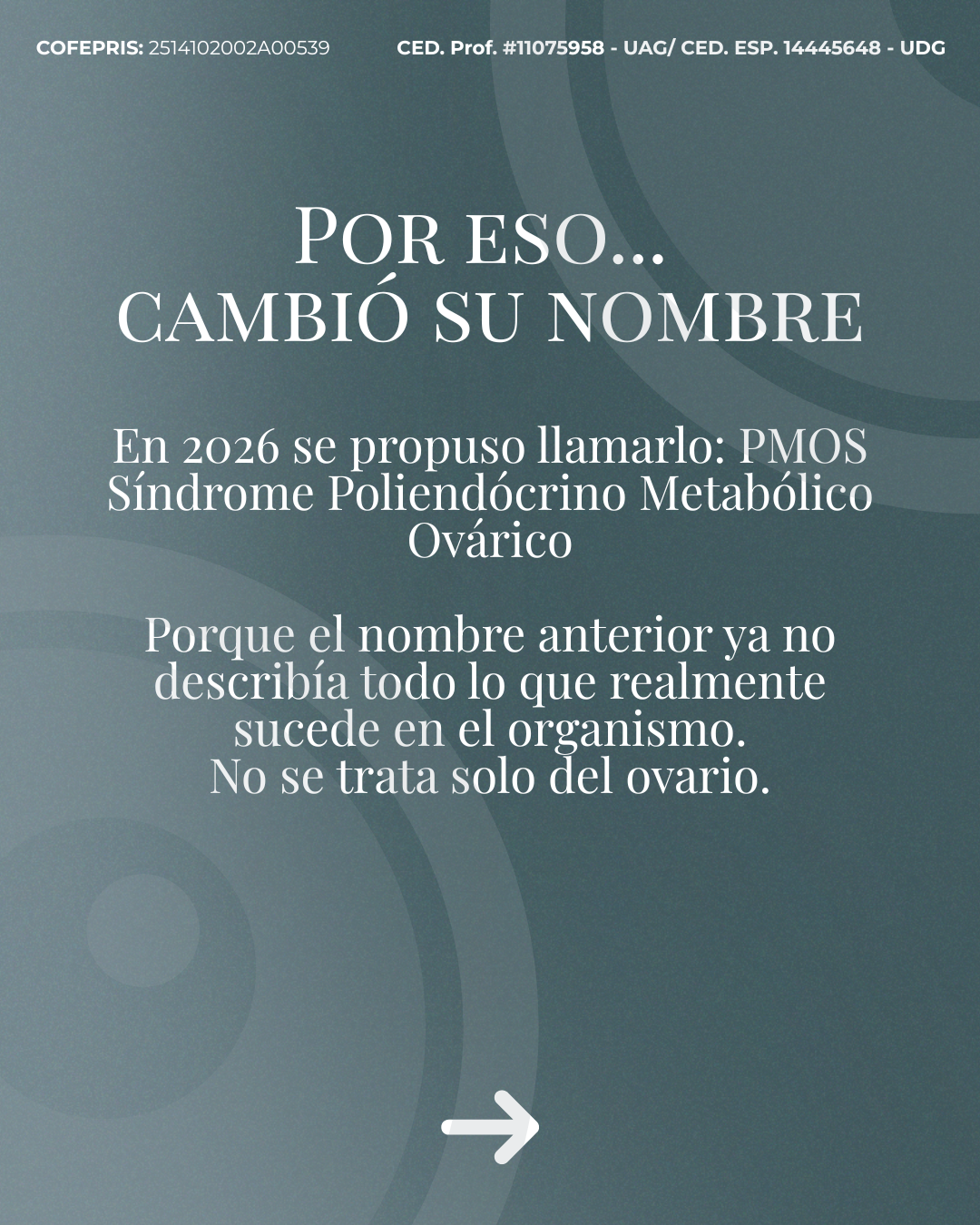 COFEPRIS: 2514102002A00539

CED. Prof. #11075958 - UAG/ CED. ESP. 14445648 - UDG

POR ESO...
CAMBIÓ SU NOMBRE

En 2026 se propuso llamarlo: PMOS
Síndrome Poliendócrino Metabólico Ovárico

Porque el nombre anterior ya no describía todo lo que realmente sucede en el organismo.
No se trata solo del ovario.